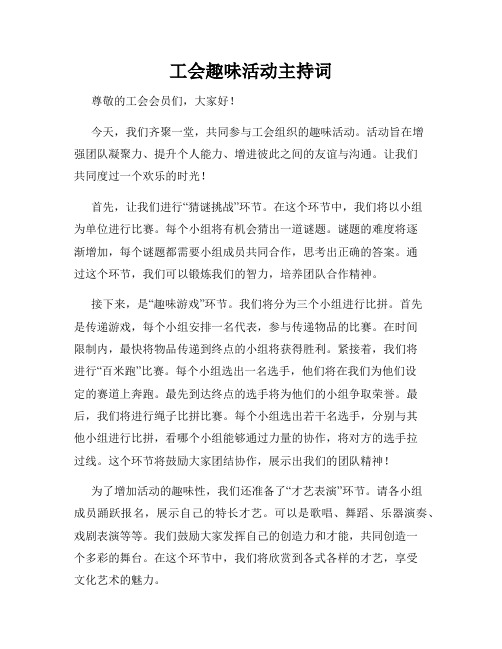 工会趣味活动主持词

尊敬的工会会员们，大家好！

今天，我们齐聚一堂，共同参与工会组织的趣味活动。活动旨在增强团队凝聚力、提升个人能力、增进彼此之间的友谊与沟通。让我们共同度过一个欢乐的时光！

首先，让我们进行“猜谜挑战”环节。在这个环节中，我们将以小组为单位进行比赛。每个小组将有机会猜出一道谜题。谜题的难度将逐渐增加，每个谜题都需要小组成员共同合作，思考出正确的答案。通过这个环节，我们可以锻炼我们的智力，培养团队合作精神。

接下来，是“趣味游戏”环节。我们将分为三个小组进行比拼。首先是传递游戏，每个小组安排一名代表，参与传递物品的比赛。在时间限制内，最快将物品传递到终点的小组将获得胜利。紧接着，我们将进行“百米跑”比赛。每个小组选出一名选手，他们将在我们为他们设定的赛道上奔跑。最先到达终点的选手将为他们的小组争取荣誉。最后，我们将进行绳子比拼比赛。每个小组选出若干名选手，分别与其他小组进行比拼，看哪个小组能够通过力量的协作，将对方的选手拉过线。这个环节将鼓励大家团结协作，展示出我们的团队精神！

为了增加活动的趣味性，我们还准备了“才艺表演”环节。请各小组成员踊跃报名，展示自己的特长才艺。可以是歌唱、舞蹈、乐器演奏、戏剧表演等等。我们鼓励大家发挥自己的创造力和才能，共同创造一个多彩的舞台。在这个环节中，我们将欣赏到各式各样的才艺，享受文化艺术的魅力。